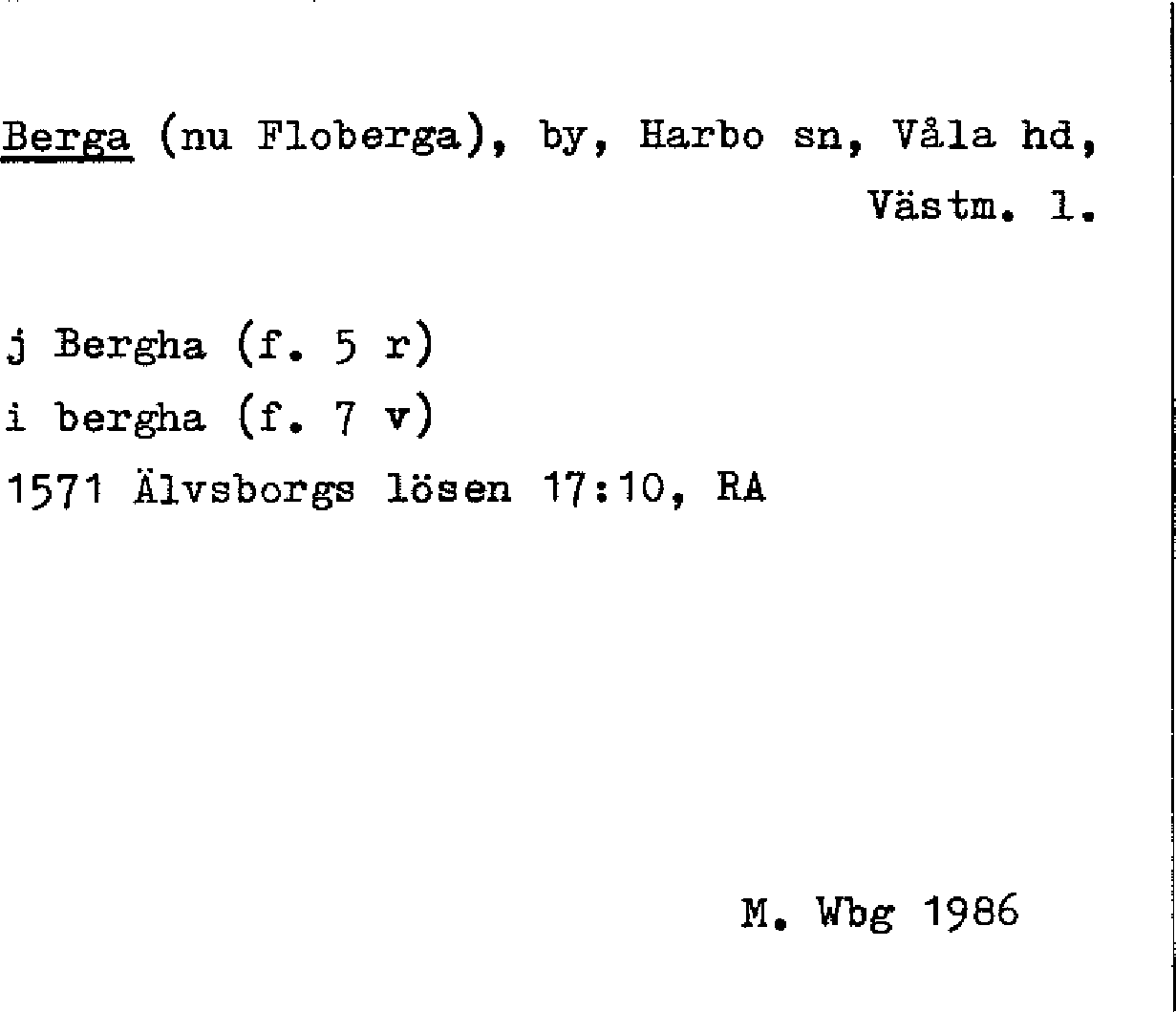 Berga (nu Floberga), by, Harbo sn, Våla hd, Västm. l.

j Bergha (f. 5 r)
i bergha (f. 7 v)
1571 Älvsborgs lösen 17:10, RA

M. Wbg 1986